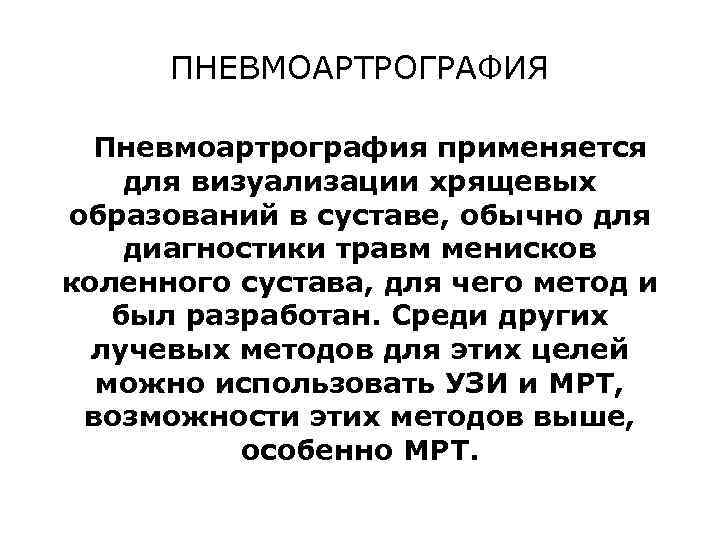 ПНЕВМОАРТРОГРАФИЯ

Пневмоартрография применяется для визуализации хрящевых образований в суставе, обычно для диагностики травм менисков коленного сустава, для чего метод и был разработан. Среди других лучевых методов для этих целей можно использовать УЗИ и МРТ, возможности этих методов выше, особенно МРТ.